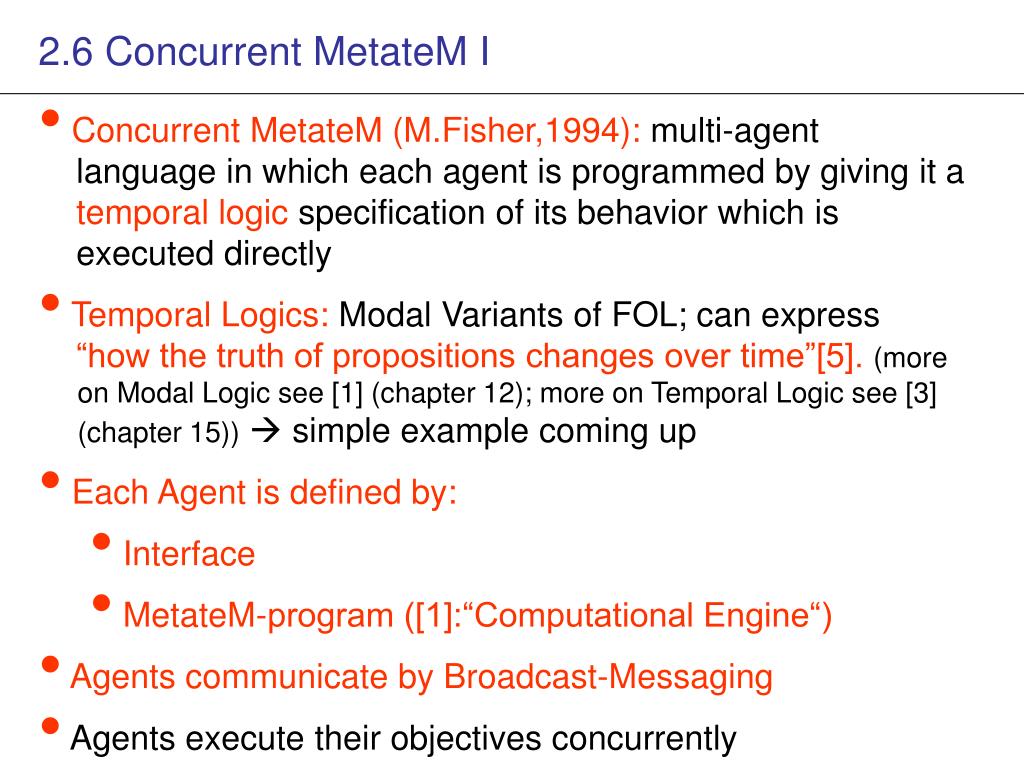 2.6 Concurrent MetateM I

• Concurrent MetateM (M.Fisher,1994): multi-agent language in which each agent is programmed by giving it a temporal logic specification of its behavior which is executed directly

• Temporal Logics: Modal Variants of FOL; can express “how the truth of propositions changes over time”[5]. (more on Modal Logic see [1] (chapter 12); more on Temporal Logic see [3] (chapter 15)) → simple example coming up

• Each Agent is defined by:

• Interface

• MetateM-program ([1]:“Computational Engine“)

• Agents communicate by Broadcast-Messaging

• Agents execute their objectives concurrently